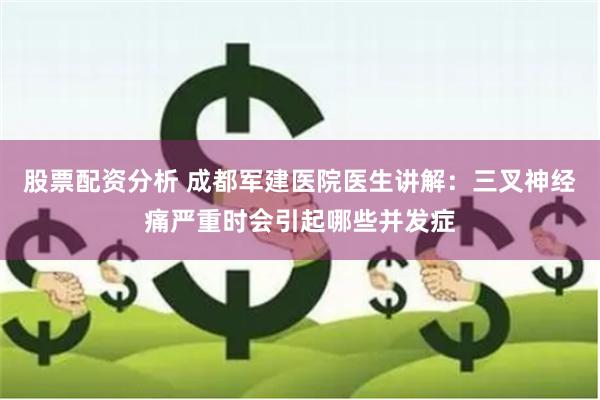 股票配资分析 成都军建医院医生讲解：三叉神经痛严重时会引起哪些并发症